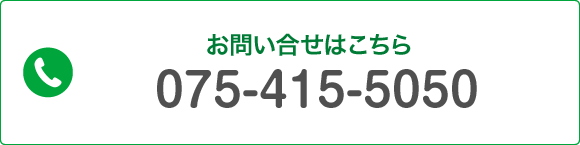 お問い合せはこちら
075-415-5050